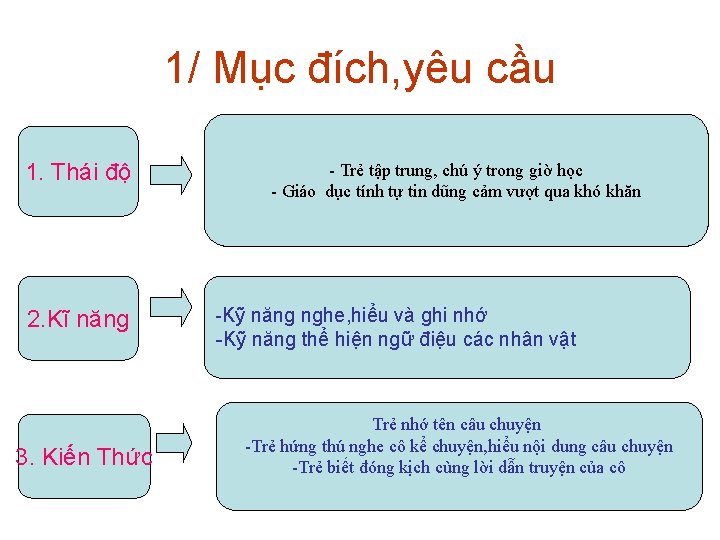 1/ Mục đích,yêu cầu

1. Thái độ

- Trẻ tập trung, chú ý trong giờ học
- Giáo dục tính tự tin dũng cảm vượt qua khó khăn

2.Kĩ năng

-Kỹ năng nghe,hiểu và ghi nhớ
-Kỹ năng thể hiện ngữ điệu các nhân vật

3. Kiến Thức

Trẻ nhớ tên câu chuyện
-Trẻ hứng thú nghe cô kể chuyện,hiểu nội dung câu chuyện
-Trẻ biết đóng kịch cùng lời dẫn truyện của cô